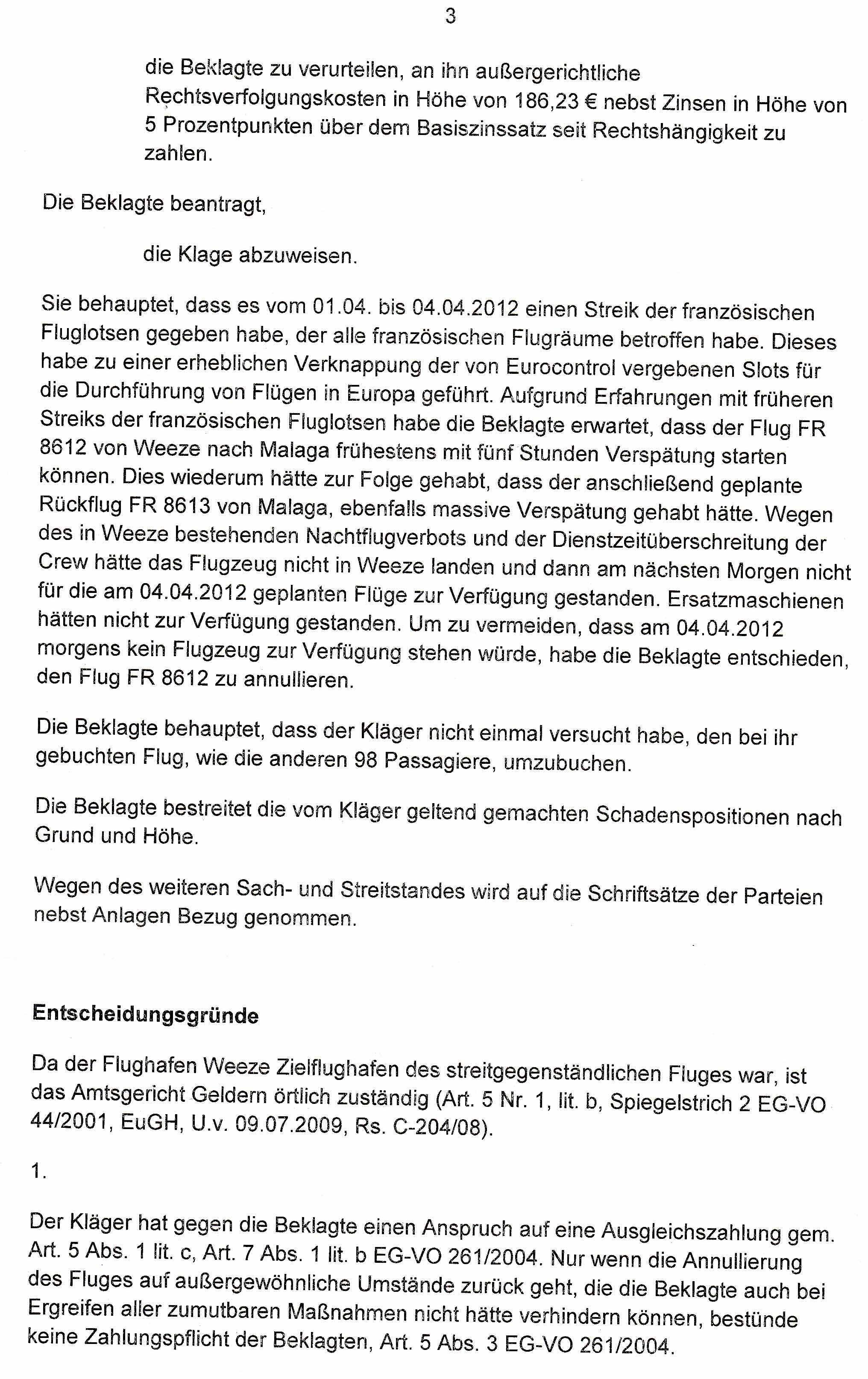 3

die Beklagte zu verurteilen, an ihn außergerichtliche Rechtsverfolgungskosten in Höhe von 186,23 € nebst Zinsen in Höhe von 5 Prozentpunkten über dem Basiszinssatz seit Rechtshängigkeit zu zahlen.

Die Beklagte beantragt,

die Klage abzuweisen.

Sie behauptet, dass es vom 01.04. bis 04.04.2012 einen Streik der französischen Fluglotsen gegeben habe, der alle französischen Flugräume betroffen habe. Dieses habe zu einer erheblichen Verknappung der von Eurocontrol vergebenen Slots für die Durchführung von Flügen in Europa geführt. Aufgrund Erfahrungen mit früheren Streiks der französischen Fluglotsen habe die Beklagte erwartet, dass der Flug FR 8612 von Weeze nach Malaga frühestens mit fünf Stunden Verspätung starten können. Dies wiederum hätte zur Folge gehabt, dass der anschließend geplante Rückflug FR 8613 von Malaga, ebenfalls massive Verspätung gehabt hätte. Wegen des in Weeze bestehenden Nachtflugverbots und der Dienstzeitüberschreitung der Crew hätte das Flugzeug nicht in Weeze landen und dann am nächsten Morgen nicht für die am 04.04.2012 geplanten Flüge zur Verfügung gestanden. Ersatzmaschienen hätten nicht zur Verfügung gestanden. Um zu vermeiden, dass am 04.04.2012 morgens kein Flugzeug zur Verfügung stehen würde, habe die Beklagte entschieden, den Flug FR 8612 zu annullieren.

Die Beklagte behauptet, dass der Kläger nicht einmal versucht habe, den bei ihr gebuchten Flug, wie die anderen 98 Passagiere, umzubuchen.

Die Beklagte bestreitet die vom Kläger geltend gemachten Schadenspositionen nach Grund und Höhe.

Wegen des weiteren Sach- und Streitstandes wird auf die Schriftsätze der Parteien nebst Anlagen Bezug genommen.

Entscheidungsgründe

Da der Flughafen Weeze Zielflughafen des streitgegenständlichen Fluges war, ist das Amtsgericht Geldern örtlich zuständig (Art. 5 Nr. 1, lit. b, Spiegelstrich 2 EG-VO 44/2001, EuGH, U.v. 09.07.2009, Rs. C-204/08).

1.

Der Kläger hat gegen die Beklagte einen Anspruch auf eine Ausgleichszahlung gem. Art. 5 Abs. 1 lit. c, Art. 7 Abs. 1 lit. b EG-VO 261/2004. Nur wenn die Annullierung des Fluges auf außergewöhnliche Umstände zurück geht, die die Beklagte auch bei Ergreifen aller zumutbaren Maßnahmen nicht hätte verhindern können, bestünde keine Zahlungspflicht der Beklagten, Art. 5 Abs. 3 EG-VO 261/2004.